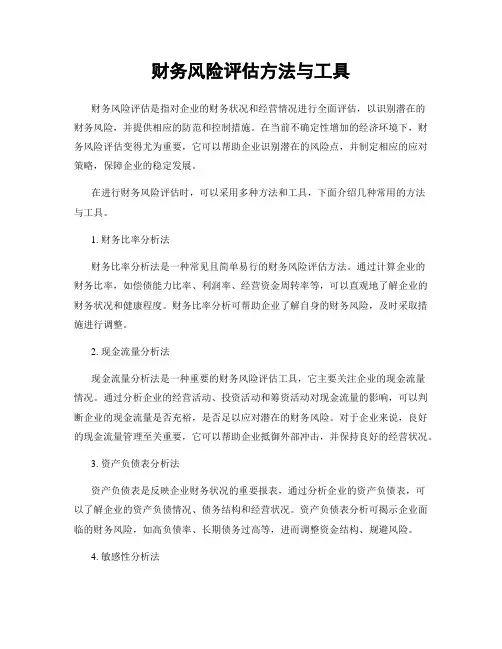 财务风险评估方法与工具

财务风险评估是指对企业的财务状况和经营情况进行全面评估，以识别潜在的财务风险，并提供相应的防范和控制措施。在当前不确定性增加的经济环境下，财务风险评估变得尤为重要，它可以帮助企业识别潜在的风险点，并制定相应的应对策略，保障企业的稳定发展。

在进行财务风险评估时，可以采用多种方法和工具，下面介绍几种常用的方法与工具。

1. 财务比率分析法

财务比率分析法是一种常见且简单易行的财务风险评估方法。通过计算企业的财务比率，如偿债能力比率、利润率、经营资金周转率等，可以直观地了解企业的财务状况和健康程度。财务比率分析可帮助企业了解自身的财务风险，及时采取措施进行调整。

2. 现金流量分析法

现金流量分析法是一种重要的财务风险评估工具，它主要关注企业的现金流量情况。通过分析企业的经营活动、投资活动和筹资活动对现金流量的影响，可以判断企业的现金流量是否充裕，是否足以应对潜在的财务风险。对于企业来说，良好的现金流量管理至关重要，它可以帮助企业抵御外部冲击，并保持良好的经营状况。

3. 资产负债表分析法

资产负债表是反映企业财务状况的重要报表，通过分析企业的资产负债表，可以了解企业的资产负债情况、债务结构和经营状况。资产负债表分析可揭示企业面临的财务风险，如高负债率、长期债务过高等，进而调整资金结构、规避风险。

4. 敏感性分析法